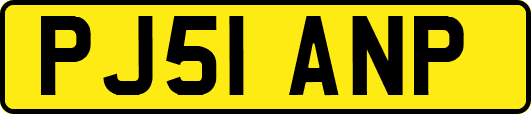 PJ51 ANP